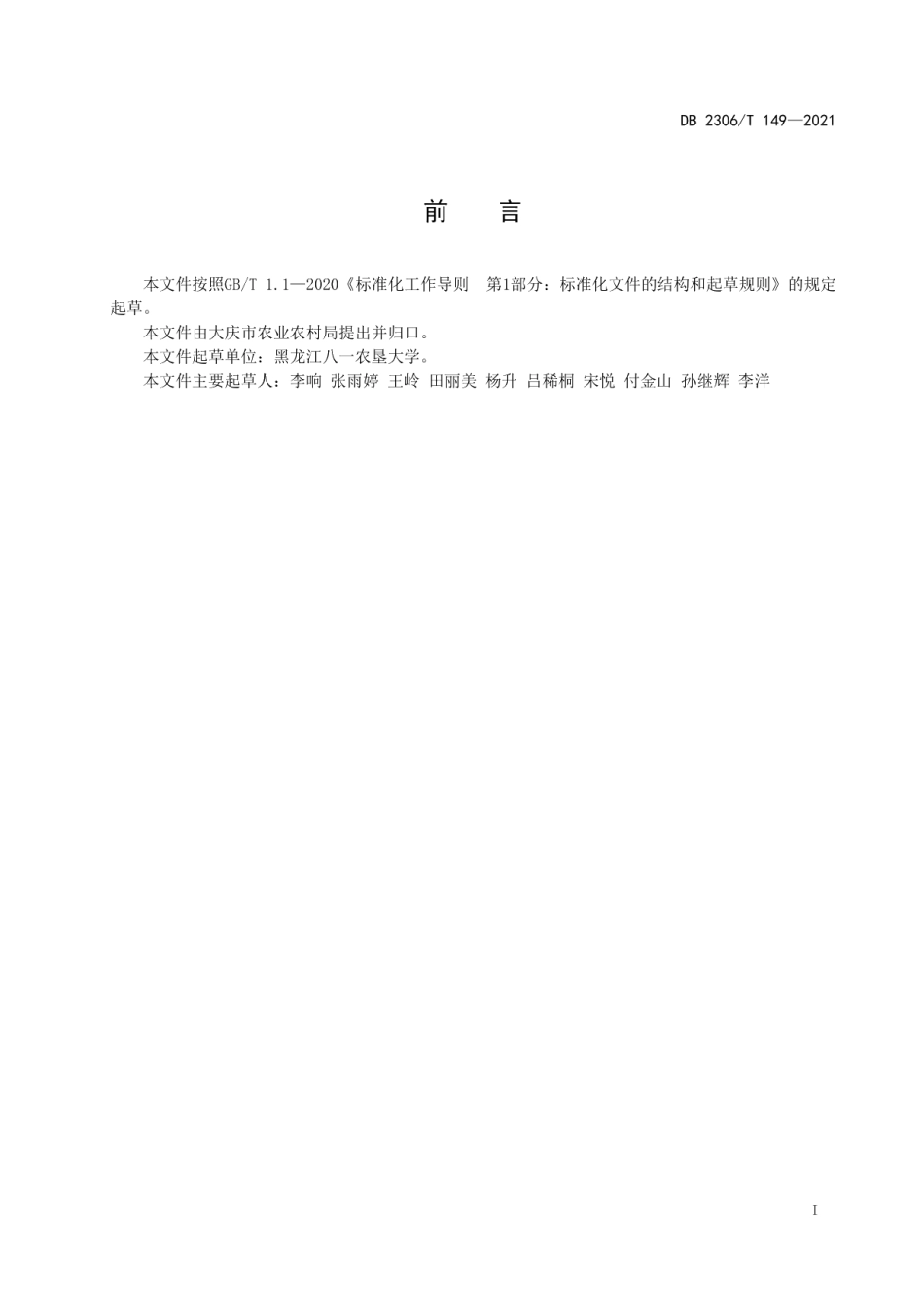 DB 2306/T 149—2021

前　　言

本文件按照GB/T 1.1—2020《标准化工作导则　第1部分：标准化文件的结构和起草规则》的规定起草。

本文件由大庆市农业农村局提出并归口。

本文件起草单位：黑龙江八一农垦大学。

本文件主要起草人：李响 张雨婷 王岭 田丽美 杨升 吕稀桐 宋悦 付金山 孙继辉 李洋

I